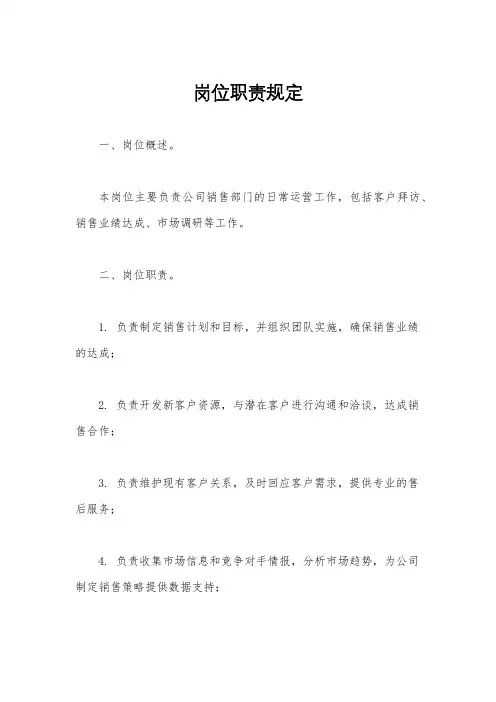 岗位职责规定

一、岗位概述。

本岗位主要负责公司销售部门的日常运营工作，包括客户拜访、销售业绩达成、市场调研等工作。

二、岗位职责。

1. 负责制定销售计划和目标，并组织团队实施，确保销售业绩的达成；

2. 负责开发新客户资源，与潜在客户进行沟通和洽谈，达成销售合作；

3. 负责维护现有客户关系，及时回应客户需求，提供专业的售后服务；

4. 负责收集市场信息和竞争对手情报，分析市场趋势，为公司制定销售策略提供数据支持；